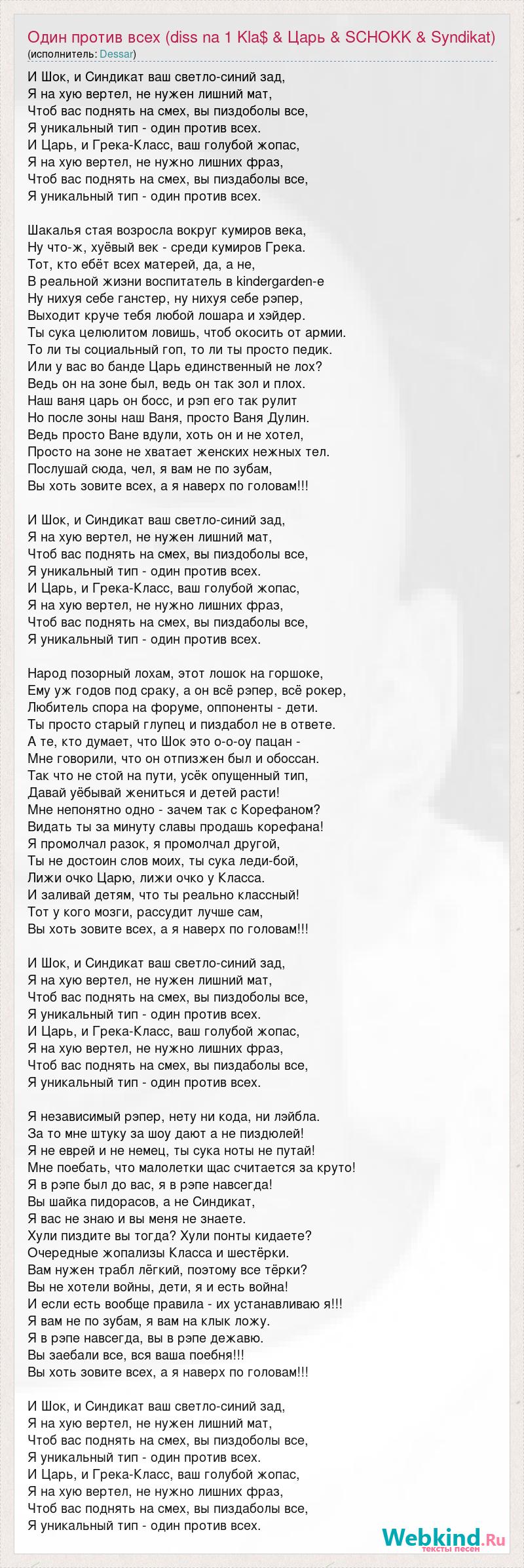 Один против всех (diss na 1 Kla$ & Царь & SCHOKK & Syndikat)
(исполнитель: Dessar)

И Шок, и Синдикат ваш светло-синий зад,
Я на хую вертел, не нужен лишний мат,
Чтоб вас поднять на смех, вы пиздоболы все,
Я уникальный тип - один против всех.
И Царь, и Грека-Класс, ваш голубой жопас,
Я на хую вертел, не нужно лишних фраз,
Чтоб вас поднять на смех, вы пиздаболы все,
Я уникальный тип - один против всех.

Шакалья стая возросла вокруг кумиров века,
Ну что-ж, хуёвый век - среди кумиров Грека.
Тот, кто ебёт всех матерей, да, а не,
В реальной жизни воспитатель в kindergarden-е
Ну нихуя себе ганстер, ну нихуя себе рэпер,
Выходит круче тебя любой лошара и хэйдер.
Ты сука целюлитом ловишь, чтоб окосить от армии.
То ли ты социальный гоп, то ли ты просто педик.
Или у вас во банде Царь единственный не лох?
Ведь он на зоне был, ведь он так зол и плох.
Наш ваня царь он босс, и рэп его так рулит
Но после зоны наш Ваня, просто Ваня Дулин.
Ведь просто Ване вдули, хоть он и не хотел,
Просто на зоне не хватает женских нежных тел.
Послушай сюда, чел, я вам не по зубам,
Вы хоть зовите всех, а я наверх по головам!!!

И Шок, и Синдикат ваш светло-синий зад,
Я на хую вертел, не нужен лишний мат,
Чтоб вас поднять на смех, вы пиздоболы все,
Я уникальный тип - один против всех.
И Царь, и Грека-Класс, ваш голубой жопас,
Я на хую вертел, не нужно лишних фраз,
Чтоб вас поднять на смех, вы пиздаболы все,
Я уникальный тип - один против всех.

Народ позорный лохам, этот лошок на горшоке,
Ему уж годов под сраку, а он всё рэпер, всё рокер,
Любитель спора на форуме, оппоненты - дети.
Ты просто старый глупец и пиздабол не в ответе.
А те, кто думает, что Шок это о-о-оу пацан -
Мне говорили, что он отпизжен был и обоссан.
Так что не стой на пути, усёк опущенный тип,
Давай уёбывай жениться и детей расти!
Мне непонятно одно - зачем так с Корефаном?
Видать ты за минуту славы продашь корефана!
Я промолчал разок, я промолчал другой,
Ты не достоин слов моих, ты сука леди-бой,
Лижи очко Царю, лижи очко у Класса.
И заливай детям, что ты реально классный!
Тот у кого мозги, рассудит лучше сам,
Вы хоть зовите всех, а я наверх по головам!!!

И Шок, и Синдикат ваш светло-синий зад,
Я на хую вертел, не нужен лишний мат,
Чтоб вас поднять на смех, вы пиздоболы все,
Я уникальный тип - один против всех.
И Царь, и Грека-Класс, ваш голубой жопас,
Я на хую вертел, не нужно лишних фраз,
Чтоб вас поднять на смех, вы пиздаболы все,
Я уникальный тип - один против всех.

Я независимый рэпер, нету ни кода, ни лэйбла.
За то мне штуку за шоу дают а не пиздюлей!
Я не еврей и не немец, ты сука ноты не путай!
Мне поебать, что малолетки щас считается за круто!
Я в рэпе был до вас, я в рэпе навсегда!
Вы шайка пидорасов, а не Синдикат,
Я вас не знаю и вы меня не знаете.
Хули пиздите вы тогда? Хули понты кидаете?
Очередные жопализы Класса и шестёрки.
Вам нужен трабл лёгкий, поэтому все тёрки?
Вы не хотели войны, дети, я и есть война!
И если есть вообще правила - их устанавливаю я!!!
Я вам не по зубам, я вам на клык ложу.
Я в рэпе навсегда, вы в рэпе дежавю.
Вы заебали все, вся ваша поебня!!!
Вы хоть зовите всех, а я наверх по головам!!!

И Шок, и Синдикат ваш светло-синий зад,
Я на хую вертел, не нужен лишний мат,
Чтоб вас поднять на смех, вы пиздоболы все,
Я уникальный тип - один против всех.
И Царь, и Грека-Класс, ваш голубой жопас,
Я на хую вертел, не нужно лишних фраз,
Чтоб вас поднять на смех, вы пиздаболы все,
Я уникальный тип - один против всех.

Webkind.Ru
тексты песен